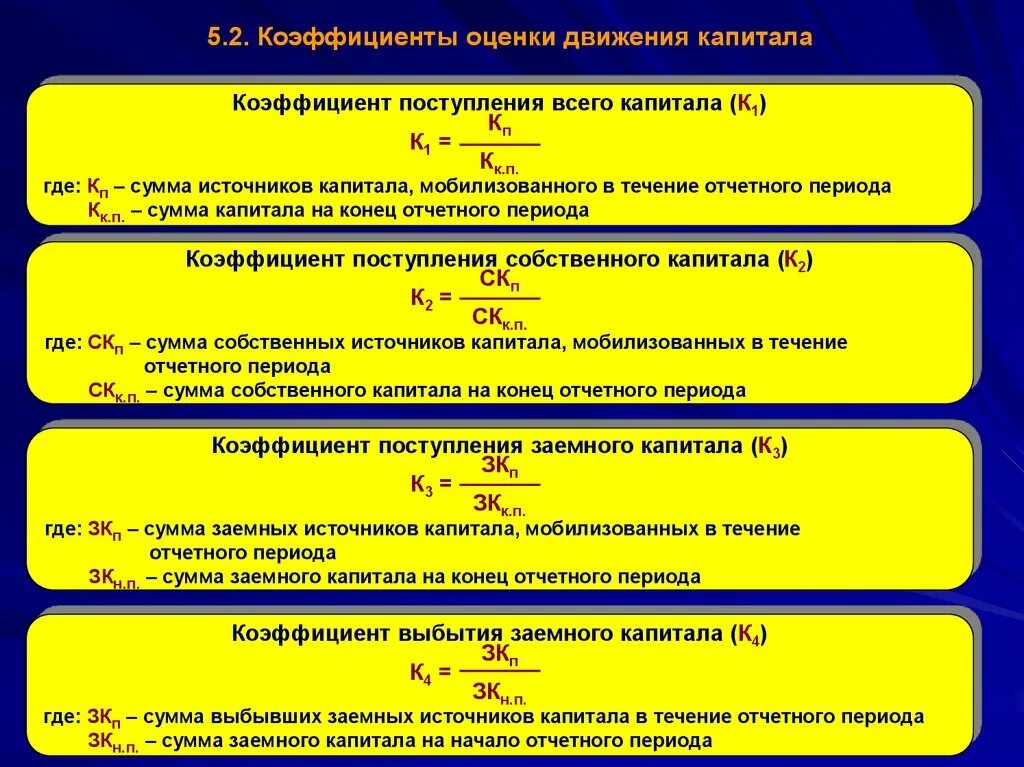 5.2. Коэффициенты оценки движения капитала

Коэффициент поступления всего капитала ($К_1$)

$К_1 = \frac{К_п}{К_{к.п.}}$

где: $К_п$ – сумма источников капитала, мобилизованного в течение отчетного периода
$К_{к.п.}$ – сумма капитала на конец отчетного периода

Коэффициент поступления собственного капитала ($К_2$)

$К_2 = \frac{СК_п}{СК_{к.п.}}$

где: $СК_п$ – сумма собственных источников капитала, мобилизованных в течение отчетного периода
$СК_{к.п.}$ – сумма собственного капитала на конец отчетного периода

Коэффициент поступления заемного капитала ($К_3$)

$К_3 = \frac{ЗК_п}{ЗК_{к.п.}}$

где: $ЗК_п$ – сумма заемных источников капитала, мобилизованных в течение отчетного периода
$ЗК_{н.п.}$ – сумма заемного капитала на конец отчетного периода

Коэффициент выбытия заемного капитала ($К_4$)

$К_4 = \frac{ЗК_п}{ЗК_{н.п.}}$

где: $ЗК_п$ – сумма выбывших заемных источников капитала в течение отчетного периода
$ЗК_{н.п.}$ – сумма заемного капитала на начало отчетного периода